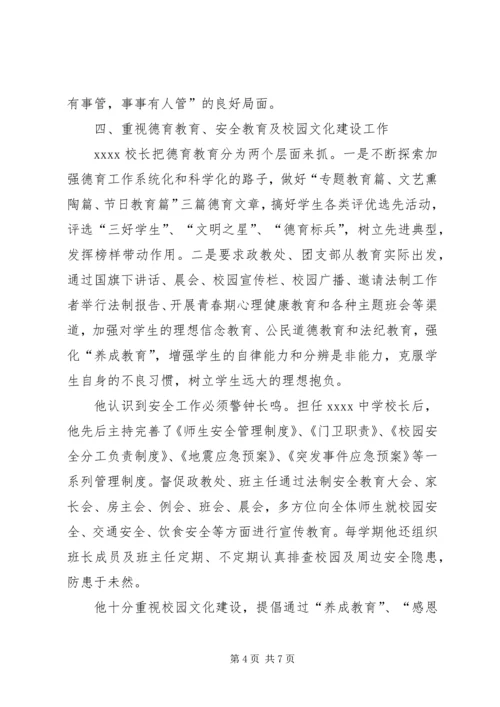 有事管，事事有人管”的良好局面。

四、重视德育教育、安全教育及校园文化建设工作

xxxx 校长把德育教育分为两个层面来抓。一是不断探索加强德育工作系统化和科学化的路子，做好“专题教育篇、文艺熏陶篇、节日教育篇”三篇德育文章，搞好学生各类评优选先活动，评选“三好学生”、“文明之星”、“德育标兵”，树立先进典型，发挥榜样带动作用。二是要求政教处、团支部从教育实际出发，通过国旗下讲话、晨会、校园宣传栏、校园广播、邀请法制工作者举行法制报告、开展青春期心理健康教育和各种主题班会等渠道，加强对学生的理想信念教育、公民道德教育和法纪教育，强化“养成教育”，增强学生的自律能力和分辨是非能力，克服学生自身的不良习惯，树立学生远大的理想抱负。

他认识到安全工作必须警钟长鸣。担任 xxxx 中学校长后，他先后主持完善了《师生安全管理制度》、《门卫职责》、《校园安全分工负责制度》、《地震应急预案》、《突发事件应急预案》等一系列管理制度。督促政教处、班主任通过法制安全教育大会、家长会、房主会、例会、班会、晨会，多方位向全体师生就校园安全、交通安全、饮食安全等方面进行宣传教育。每学期他还组织班长成员及班主任定期、不定期认真排查校园及周边安全隐患，防患于未然。

他十分重视校园文化建设，提倡通过“养成教育”、“感恩

第 4 页 共 7 页